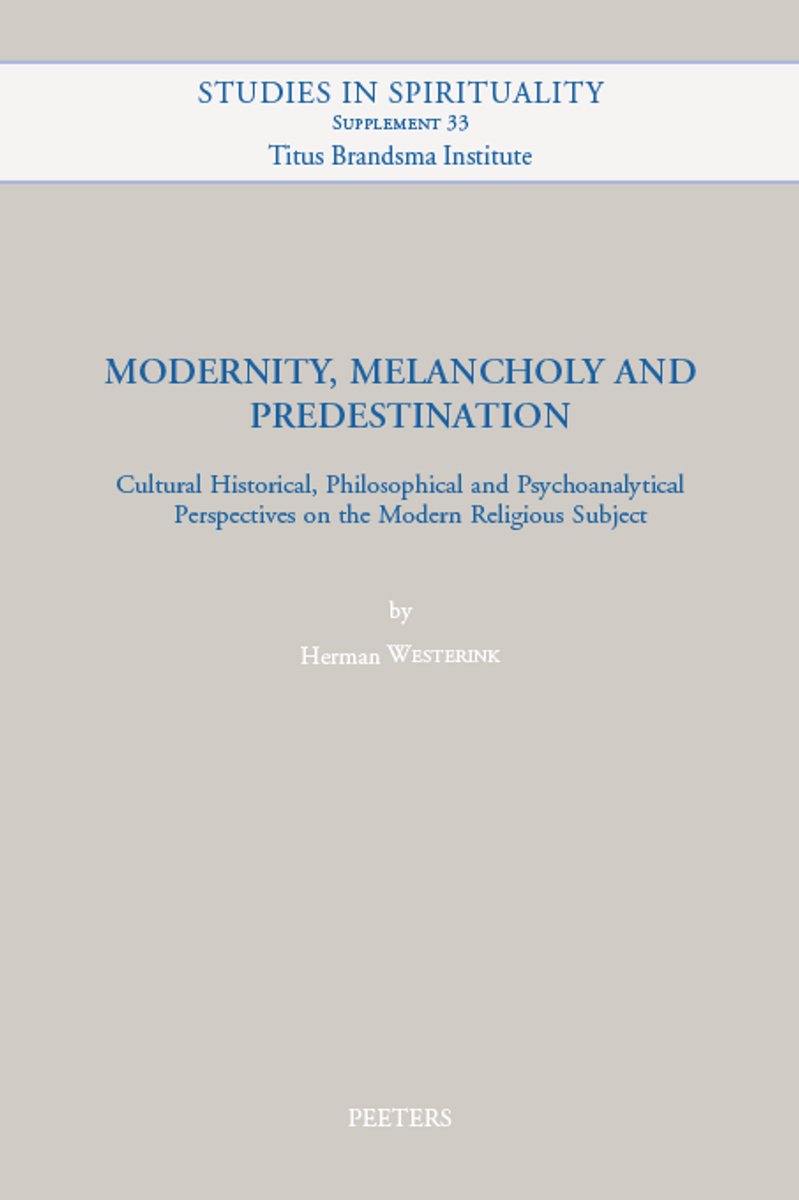 STUDIES IN SPIRITUALITY
Supplement 33
Titus Brandsma Institute

MODERNITY, MELANCHOLY AND PREDESTINATION

Cultural Historical, Philosophical and Psychoanalytical Perspectives on the Modern Religious Subject

by

Herman Westerink

PEETERS